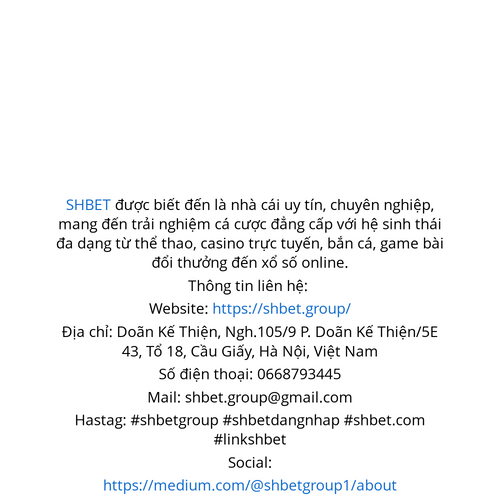 SHBET được biết đến là nhà cái uy tín, chuyên nghiệp, mang đến trải nghiệm cá cược đẳng cấp với hệ sinh thái đa dạng từ thể thao, casino trực tuyến, bắn cá, game bài đổi thưởng đến xổ số online.

Thông tin liên hệ:

Website: https://shbet.group/

Địa chỉ: Doãn Kế Thiện, Ngh.105/9 P. Doãn Kế Thiện/5E 43, Tổ 18, Cầu Giấy, Hà Nội, Việt Nam

Số điện thoại: 0668793445

Mail: shbet.group@gmail.com

Hastag: #shbetgroup #shbetdangnhap #shbet.com #linkshbet

Social:

https://medium.com/@shbetgroup1/about